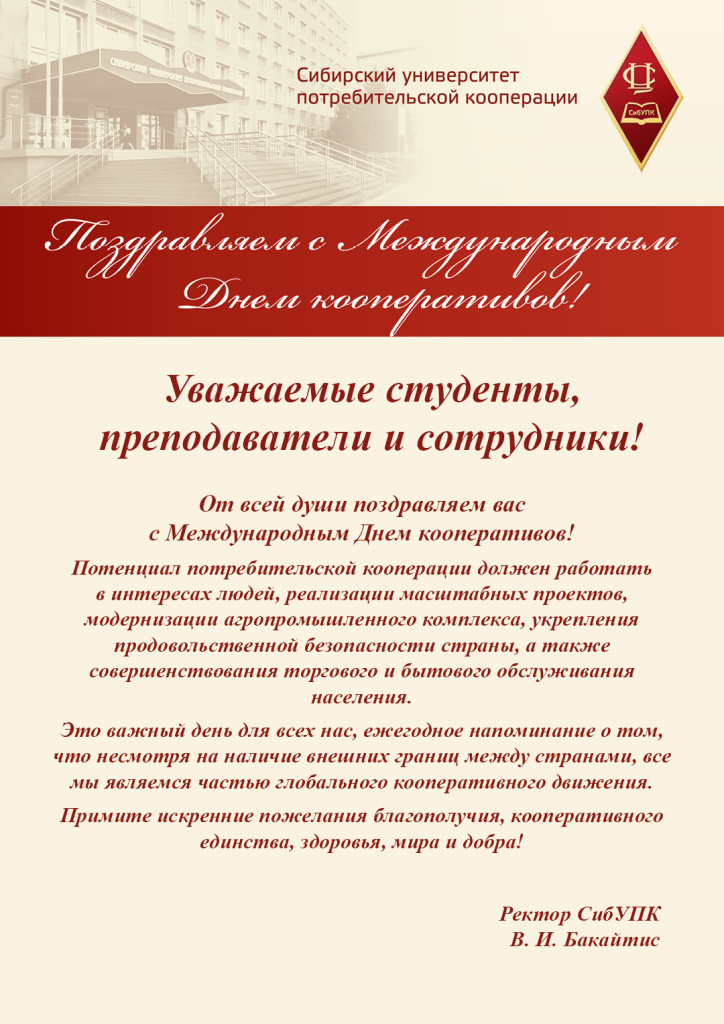 Сибирский университет потребительской кооперации

СибУПК

Поздравляем с Международным Днем кооперативов!

Уважаемые студенты, преподаватели и сотрудники!

От всей души поздравляем вас с Международным Днем кооперативов!

Потенциал потребительской кооперации должен работать в интересах людей, реализации масштабных проектов, модернизации агропромышленного комплекса, укрепления продовольственной безопасности страны, а также совершенствования торгового и бытового обслуживания населения.

Это важный день для всех нас, ежегодное напоминание о том, что несмотря на наличие внешних границ между странами, все мы являемся частью глобального кооперативного движения.

Примите искренние пожелания благополучия, кооперативного единства, здоровья, мира и добра!

Ректор СибУПК
В. И. Бакайтис